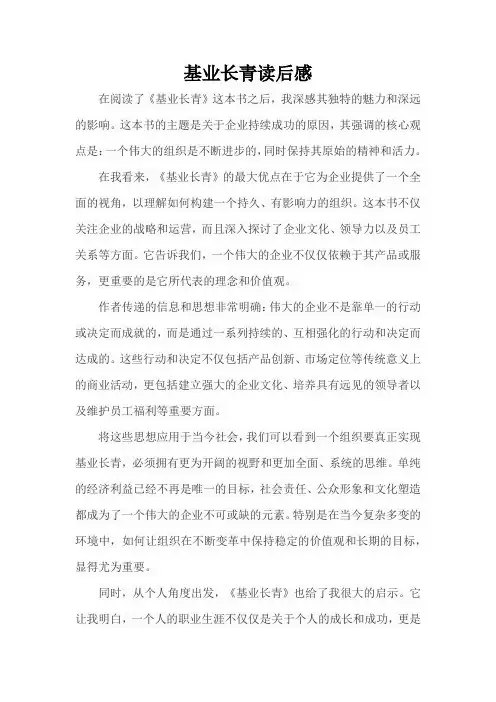 基业长青读后感

在阅读了《基业长青》这本书之后，我深感其独特的魅力和深远的影响。这本书的主题是关于企业持续成功的原因，其强调的核心观点是：一个伟大的组织是不断进步的，同时保持其原始的精神和活力。

在我看来，《基业长青》的最大优点在于它为企业提供了一个全面的视角，以理解如何构建一个持久、有影响力的组织。这本书不仅关注企业的战略和运营，而且深入探讨了企业文化、领导力以及员工关系等方面。它告诉我们，一个伟大的企业不仅仅依赖于其产品或服务，更重要的是它所代表的理念和价值观。

作者传递的信息和思想非常明确：伟大的企业不是靠单一的行动或决定而成就的，而是通过一系列持续的、互相强化的行动和决定而达成的。这些行动和决定不仅包括产品创新、市场定位等传统意义上的商业活动，更包括建立强大的企业文化、培养具有远见的领导者以及维护员工福利等重要方面。

将这些思想应用于当今社会，我们可以看到一个组织要真正实现基业长青，必须拥有更为开阔的视野和更加全面、系统的思维。单纯的经济利益已经不再是唯一的目标，社会责任、公众形象和文化塑造都成为了一个伟大的企业不可或缺的元素。特别是在当今复杂多变的环境中，如何让组织在不断变革中保持稳定的价值观和长期的目标，显得尤为重要。

同时，从个人角度出发，《基业长青》也给了我很大的启示。它让我明白，一个人的职业生涯不仅仅是关于个人的成长和成功，更是